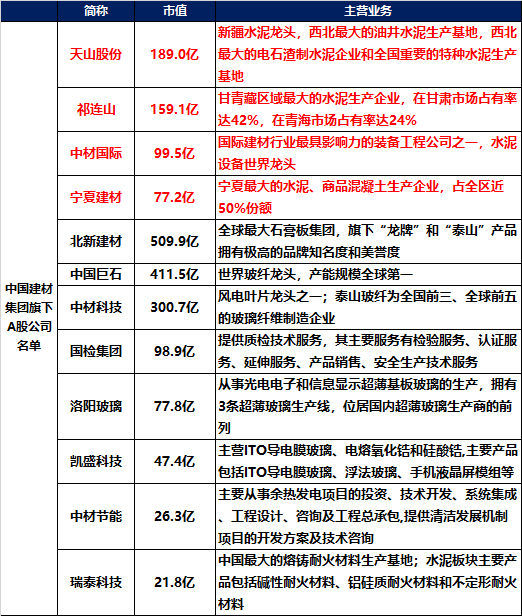 |  | 简称 | 市值 | 主营业务 |
|---|---|---|---|
| 中国建材集团旗下A股公司名单 | 天山股份 | 189.0亿 | 新疆水泥龙头，西北最大的油井水泥生产基地，西北最大的电石渣制水泥企业和全国重要的特种水泥生产基地 |
|  | 祁连山 | 159.1亿 | 甘青藏区域最大的水泥生产企业，在甘肃市场占有率达42%，在青海市场占有率达24% |
|  | 中材国际 | 99.5亿 | 国际建材行业最具影响力的装备工程公司之一，水泥设备世界龙头 |
|  | 宁夏建材 | 77.2亿 | 宁夏最大的水泥、商品混凝土生产企业，占全区近50%份额 |
|  | 北新建材 | 509.9亿 | 全球最大石膏板集团，旗下“龙牌”和“泰山”产品拥有极高的品牌知名度和美誉度 |
|  | 中国巨石 | 411.5亿 | 世界玻纤龙头，产能规模全球第一 |
|  | 中材科技 | 300.7亿 | 风电叶片龙头之一；泰山玻纤为全国前三、全球前五的玻璃纤维制造企业 |
|  | 国检集团 | 98.9亿 | 提供质检技术服务，其主要服务有检验服务、认证服务、延伸服务、产品销售、安全生产技术服务 |
|  | 洛阳玻璃 | 77.8亿 | 从事光电电子和信息显示超薄基板玻璃的生产，拥有3条超薄玻璃生产线，位居国内超薄玻璃生产商的前列 |
|  | 凯盛科技 | 47.4亿 | 主营ITO导电膜玻璃、电熔氧化锆和硅酸锆,主要产品包括ITO导电膜玻璃、浮法玻璃、手机液晶屏模组等 |
|  | 中材节能 | 26.3亿 | 主要从事余热发电项目的投资、技术开发、系统集成、工程设计、咨询及工程总承包,提供清洁发展机制项目的开发方案及技术咨询 |
|  | 瑞泰科技 | 21.8亿 | 中国最大的熔铸耐火材料生产基地；水泥板块主要产品包括碱性耐火材料、铝硅质耐火材料和不定形耐火材料 |